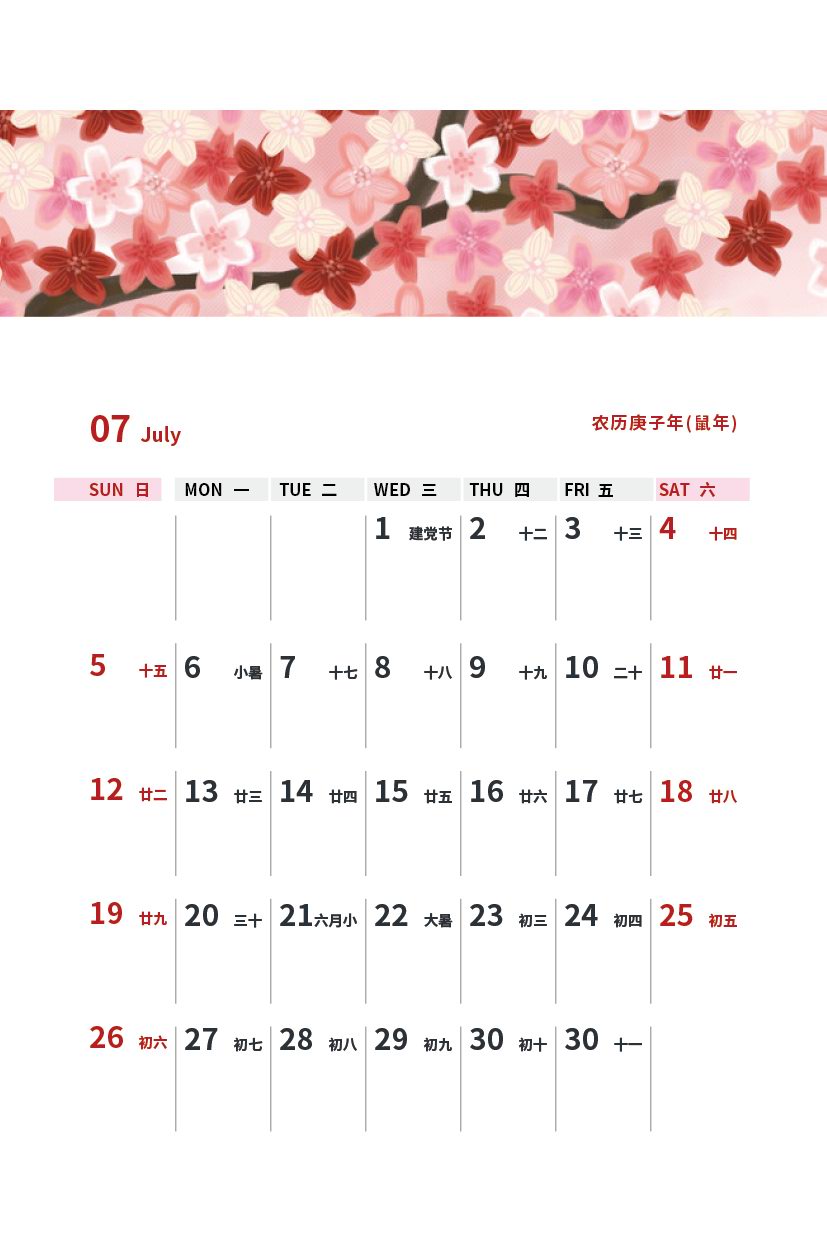 07 July

农历庚子年(鼠年)

| SUN 日 | MON 一 | TUE 二 | WED 三 | THU 四 | FRI 五 | SAT 六 |
|---|---|---|---|---|---|---|
| | | | 1 建党节 | 2 十二 | 3 十三 | 4 十四 |
| 5 十五 | 6 小暑 | 7 十七 | 8 十八 | 9 十九 | 10 二十 | 11 廿一 |
| 12 廿二 | 13 廿三 | 14 廿四 | 15 廿五 | 16 廿六 | 17 廿七 | 18 廿八 |
| 19 廿九 | 20 三十 | 21 六月小 | 22 大暑 | 23 初三 | 24 初四 | 25 初五 |
| 26 初六 | 27 初七 | 28 初八 | 29 初九 | 30 初十 | 30 十一 | |